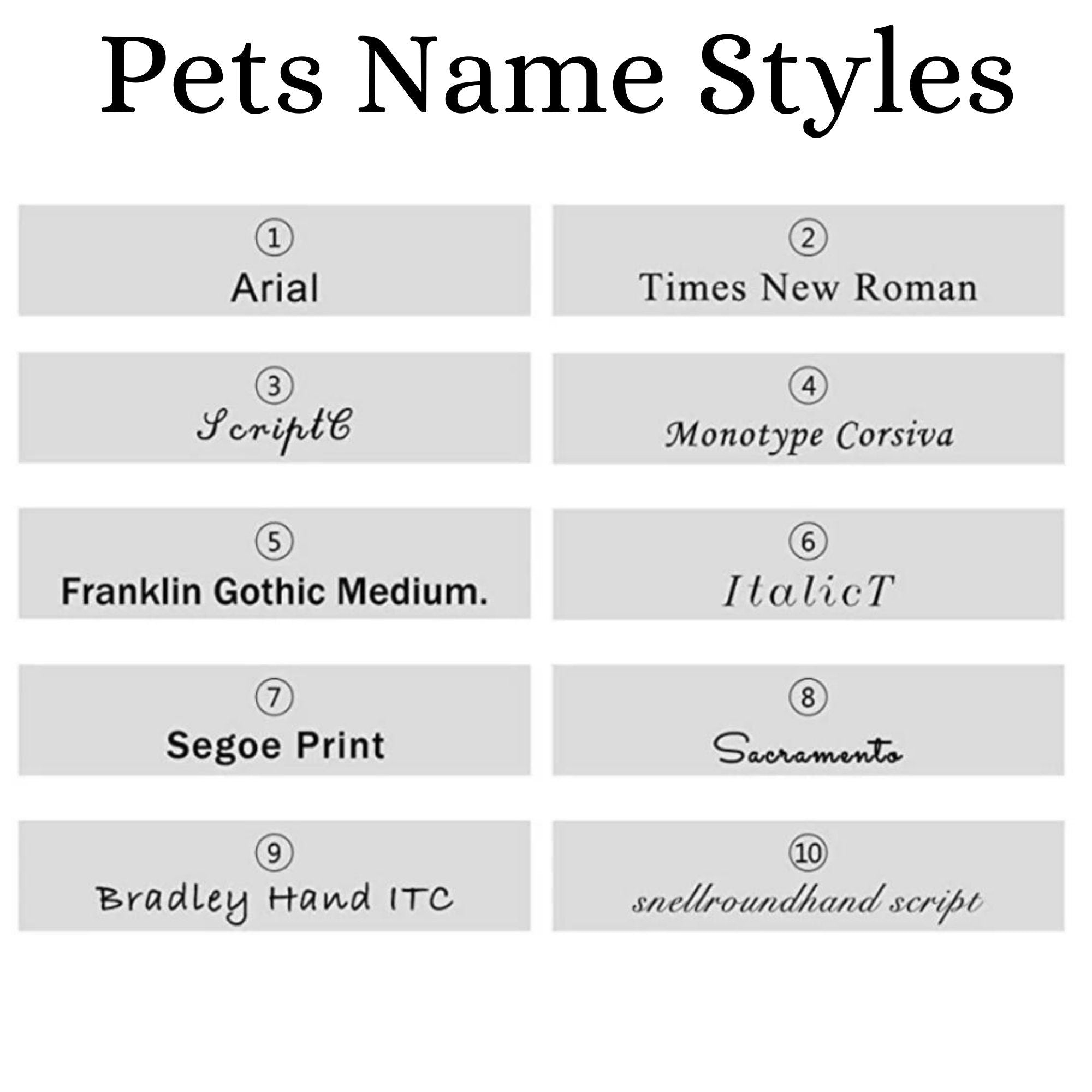 Pets Name Styles

①
Arial

②
Times New Roman

③
ScriptC

④
Monotype Corsiva

⑤
Franklin Gothic Medium.

⑥
ItalicT

⑦
Segoe Print

⑧
Sacramento

⑨
Bradley Hand ITC

⑩
snellroundhand script